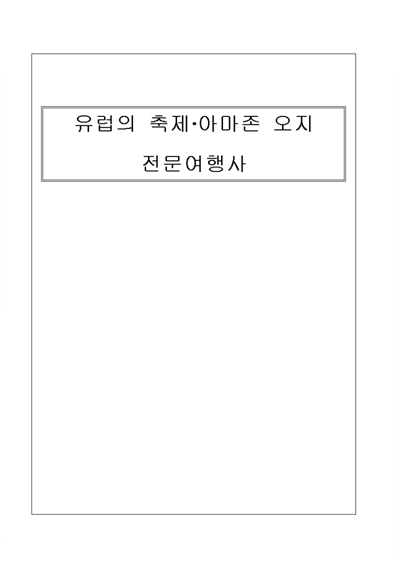 유럽의 축제·아마존 오지

전문여행사